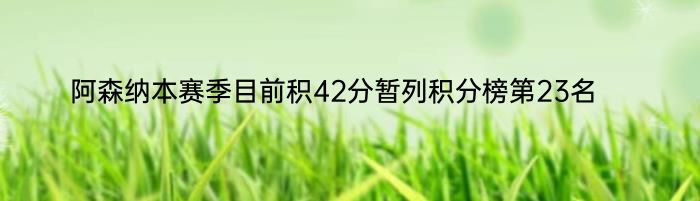 阿森纳本赛季目前积42分暂列积分榜第23名